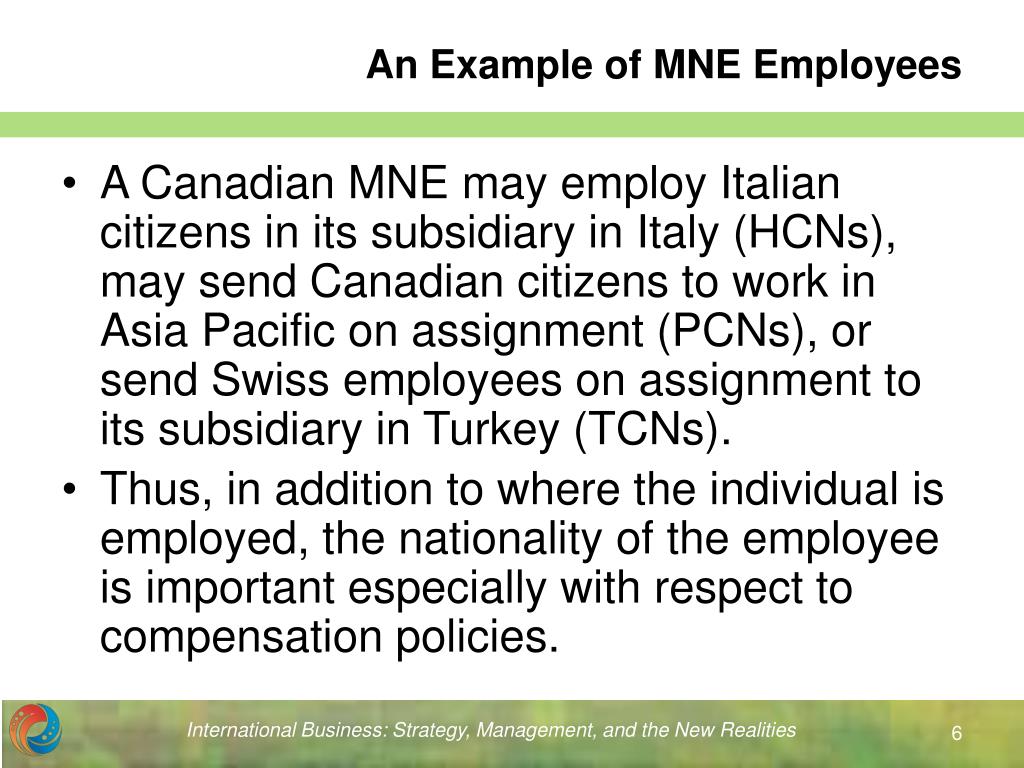 An Example of MNE Employees

• A Canadian MNE may employ Italian citizens in its subsidiary in Italy (HCNs), may send Canadian citizens to work in Asia Pacific on assignment (PCNs), or send Swiss employees on assignment to its subsidiary in Turkey (TCNs).
• Thus, in addition to where the individual is employed, the nationality of the employee is important especially with respect to compensation policies.

International Business: Strategy, Management, and the New Realities
6